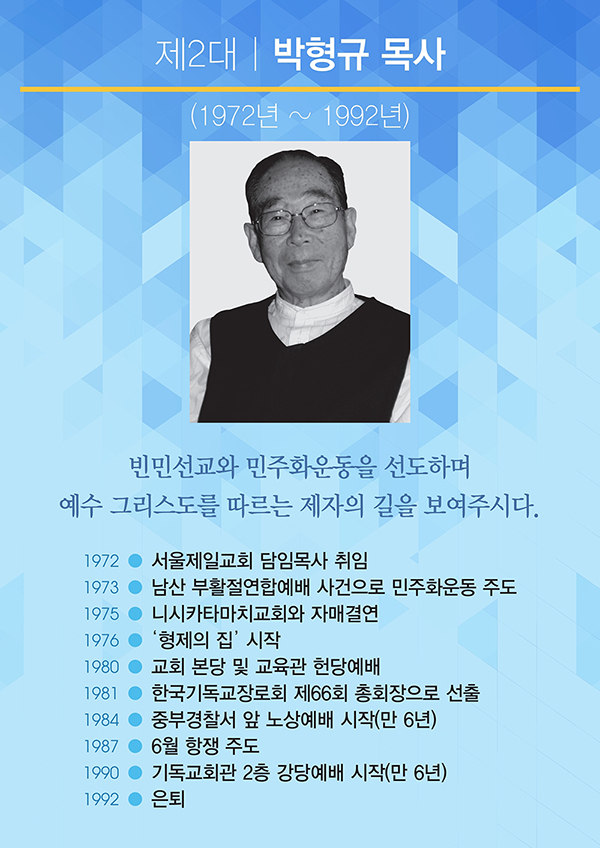 제2대 | 박형규 목사

(1972년 ~ 1992년)

빈민선교와 민주화운동을 선도하며
예수 그리스도를 따르는 제자의 길을 보여주시다.

1972 • 서울제일교회 담임목사 취임
1973 • 남산 부활절연합예배 사건으로 민주화운동 주도
1975 • 니시카타마치교회와 자매결연
1976 • '형제의 집' 시작
1980 • 교회 본당 및 교육관 헌당예배
1981 • 한국기독교장로회 제66회 총회장으로 선출
1984 • 중부경찰서 앞 노상예배 시작(만 6년)
1987 • 6월 항쟁 주도
1990 • 기독교회관 2층 강당예배 시작(만 6년)
1992 • 은퇴